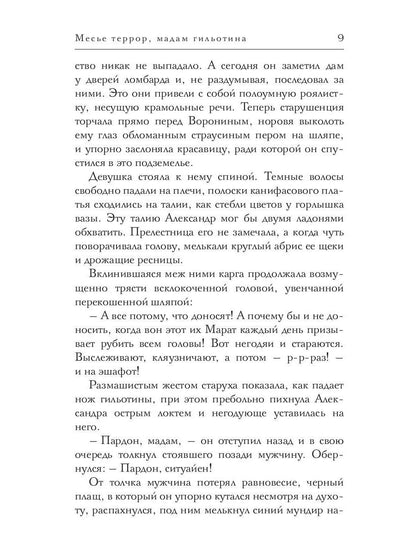 Месье террор, мадам гильотина 9

ство никак не выпадало. А сегодня он заметил дам у дверей ломбарда и, не раздумывая, последовал за ними. Это они привели с собой полоумную роялистку, несущую крамольные речи. Теперь старушенция торчала прямо перед Ворониным, норовя выколоть ему глаз обломанным страусиным пером на шляпе, и упорно заслоняла красавицу, ради которой он спустился в это подземелье.

Девушка стояла к нему спиной. Темные волосы свободно падали на плечи, полоски канифасового платья сходились на талии, как стебли цветов у горлышка вазы. Эту талию Александр мог бы двумя ладонями обхватить. Прелестница его не замечала, а когда чуть поворачивала голову, мелькали круглый абрис ее щеки и дрожащие ресницы.

Вклинившаяся меж ними карга продолжала возмущенно трясти всклокоченной головой, увенчанной перекошенной шляпой:

– А все потому, что доносят! А почему бы и не доносить, когда вон этот их Марат каждый день призывает рубить всем головы! Вот негодяи и стараются. Выслеживают, кляузничают, а потом – р-р-раз! – и на эшафот!

Размашистым жестом старуха показала, как падает нож гильотины, при этом пребольно пихнула Александра острым локтем и негодующе уставилась на него.

– Пардон, мадам, – он отступил назад и в свою очередь толкнул стоявшего позади мужчину. Обернулся: – Пардон, ситуайен!

От толчка мужчина потерял равновесие, черный плащ, в который он упорно кутался несмотря на духоту, распахнулся, под ним мелькнул синий мундир на-